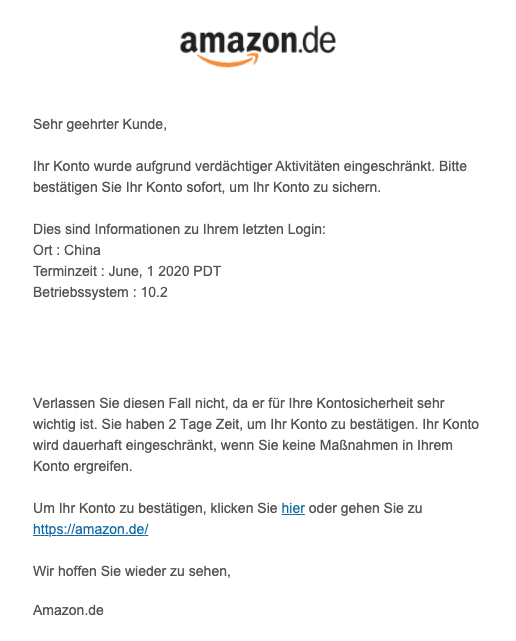 amazon.de

Sehr geehrter Kunde,

Ihr Konto wurde aufgrund verdächtiger Aktivitäten eingeschränkt. Bitte bestätigen Sie Ihr Konto sofort, um Ihr Konto zu sichern.

Dies sind Informationen zu Ihrem letzten Login:
Ort : China
Terminzeit : June, 1 2020 PDT
Betriebssystem : 10.2

Verlassen Sie diesen Fall nicht, da er für Ihre Kontosicherheit sehr wichtig ist. Sie haben 2 Tage Zeit, um Ihr Konto zu bestätigen. Ihr Konto wird dauerhaft eingeschränkt, wenn Sie keine Maßnahmen in Ihrem Konto ergreifen.

Um Ihr Konto zu bestätigen, klicken Sie hier oder gehen Sie zu https://amazon.de/

Wir hoffen Sie wieder zu sehen,

Amazon.de